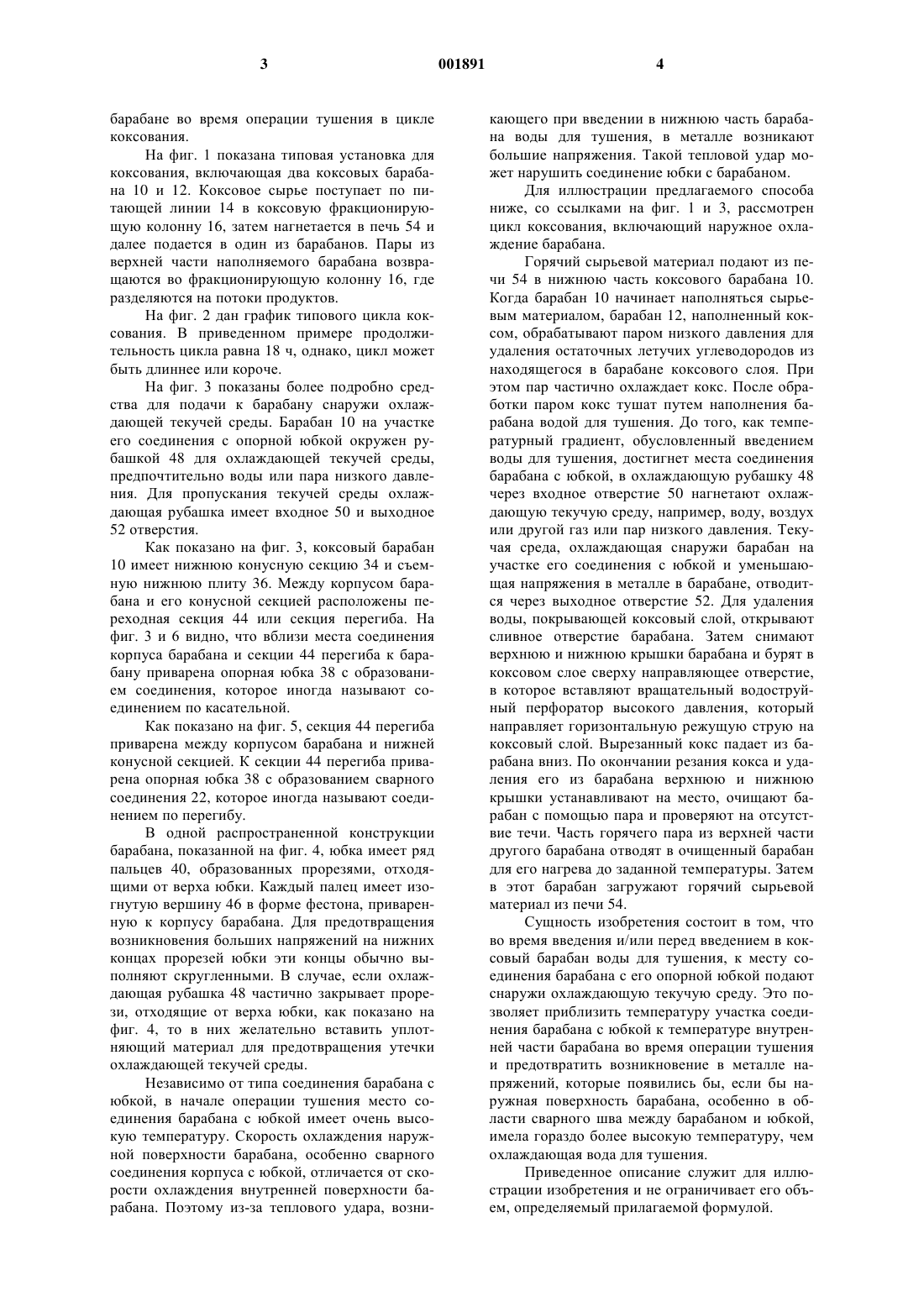 3 001891 4

барабане во время операции тушения в цикле коксования.

На фиг. 1 показана типовая установка для коксования, включающая два коксовых барабана 10 и 12. Коксовое сырье поступает по питающей линии 14 в коксовую фракционирующую колонну 16, затем нагнетается в печь 54 и далее подается в один из барабанов. Пары из верхней части наполняемого барабана возвращаются во фракционирующую колонну 16, где разделяются на потоки продуктов.

На фиг. 2 дан график типового цикла коксования. В приведенном примере продолжительность цикла равна 18 ч, однако, цикл может быть длиннее или короче.

На фиг. 3 показаны более подробно средства для подачи к барабану снаружи охлаждающей текучей среды. Барабан 10 на участке его соединения с опорной юбкой окружен рубашкой 48 для охлаждающей текучей среды, предпочтительно воды или пара низкого давления. Для пропускания текучей среды охлаждающая рубашка имеет входное 50 и выходное 52 отверстия.

Как показано на фиг. 3, коксовый барабан 10 имеет нижнюю конусную секцию 34 и съемную нижнюю плиту 36. Между корпусом барабана и его конусной секцией расположены переходная секция 44 или секция перегиба. На фиг. 3 и 6 видно, что вблизи места соединения корпуса барабана и секции 44 перегиба к барабану приварена опорная юбка 38 с образованием соединения, которое иногда называют соединением по касательной.

Как показано на фиг. 5, секция 44 перегиба приварена между корпусом барабана и нижней конусной секцией. К секции 44 перегиба приварена опорная юбка 38 с образованием сварного соединения 22, которое иногда называют соединением по перегибу.

В одной распространенной конструкции барабана, показанной на фиг. 4, юбка имеет ряд пальцев 40, образованных прорезями, отходящими от верха юбки. Каждый палец имеет изогнутую вершину 46 в форме фестона, приваренную к корпусу барабана. Для предотвращения возникновения больших напряжений на нижних концах прорезей юбки эти концы обычно выполняют скругленными. В случае, если охлаждающая рубашка 48 частично закрывает прорези, отходящие от верха юбки, как показано на фиг. 4, то в них желательно вставить уплотняющий материал для предотвращения утечки охлаждающей текучей среды.

Независимо от типа соединения барабана с юбкой, в начале операции тушения место соединения барабана с юбкой имеет очень высокую температуру. Скорость охлаждения наружной поверхности барабана, особенно сварного соединения корпуса с юбкой, отличается от скорости охлаждения внутренней поверхности барабана. Поэтому из-за теплового удара, возникающего при введении в нижнюю часть барабана воды для тушения, в металле возникают большие напряжения. Такой тепловой удар может нарушить соединение юбки с барабаном.

Для иллюстрации предлагаемого способа ниже, со ссылками на фиг. 1 и 3, рассмотрен цикл коксования, включающий наружное охлаждение барабана.

Горячий сырьевой материал подают из печи 54 в нижнюю часть коксового барабана 10. Когда барабан 10 начинает наполняться сырьевым материалом, барабан 12, наполненный коксом, обрабатывают паром низкого давления для удаления остаточных летучих углеводородов из находящегося в барабане коксового слоя. При этом пар частично охлаждает кокс. После обработки паром кокс тушат путем наполнения барабана водой для тушения. До того, как температурный градиент, обусловленный введением воды для тушения, достигнет места соединения барабана с юбкой, в охлаждающую рубашку 48 через входное отверстие 50 нагнетают охлаждающую текучую среду, например, воду, воздух или другой газ или пар низкого давления. Текучая среда, охлаждающая снаружи барабан на участке его соединения с юбкой и уменьшающая напряжения в металле в барабане, отводится через выходное отверстие 52. Для удаления воды, покрывающей коксовый слой, открывают сливное отверстие барабана. Затем снимают верхнюю и нижнюю крышки барабана и бурят в коксовом слое сверху направляющее отверстие, в которое вставляют вращательный водоструйный перфоратор высокого давления, который направляет горизонтальную режущую струю на коксовый слой. Вырезанный кокс падает из барабана вниз. По окончании резания кокса и удаления его из барабана верхнюю и нижнюю крышки устанавливают на место, очищают барабан с помощью пара и проверяют на отсутствие течи. Часть горячего пара из верхней части другого барабана отводят в очищенный барабан для его нагрева до заданной температуры. Затем в этот барабан загружают горячий сырьевой материал из печи 54.

Сущность изобретения состоит в том, что во время введения и/или перед введением в коксовый барабан воды для тушения, к месту соединения барабана с его опорной юбкой подают снаружи охлаждающую текучую среду. Это позволяет приблизить температуру участка соединения барабана с юбкой к температуре внутренней части барабана во время операции тушения и предотвратить возникновение в металле напряжений, которые появились бы, если бы наружная поверхность барабана, особенно в области сварного шва между барабаном и юбкой, имела гораздо более высокую температуру, чем охлаждающая вода для тушения.

Приведенное описание служит для иллюстрации изобретения и не ограничивает его объем, определяемый прилагаемой формулой.